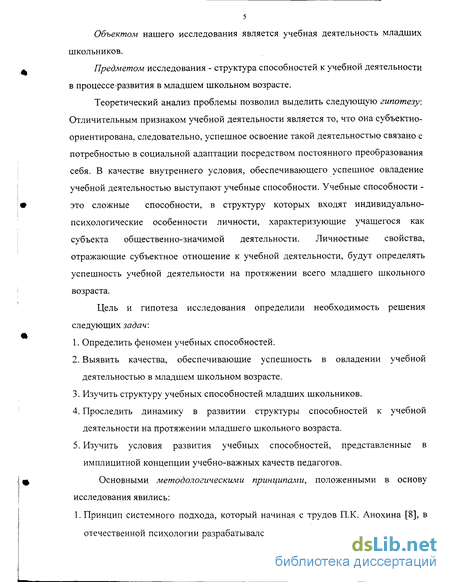 5

Объектом нашего исследования является учебная деятельность младших школьников.

Предметом исследования - структура способностей к учебной деятельности в процессе развития в младшем школьном возрасте.

Теоретический анализ проблемы позволил выделить следующую гипотезу: Отличительным признаком учебной деятельности является то, что она субъектно-ориентирована, следовательно, успешное освоение такой деятельностью связано с потребностью в социальной адаптации посредством постоянного преобразования себя. В качестве внутреннего условия, обеспечивающего успешное овладение учебной деятельностью выступают учебные способности. Учебные способности - это сложные способности, в структуру которых входят индивидуально-психологические особенности личности, характеризующие учащегося как субъекта общественно-значимой деятельности. Личностные свойства, отражающие субъектное отношение к учебной деятельности, будут определять успешность учебной деятельности на протяжении всего младшего школьного возраста.

Цель и гипотеза исследования определили необходимость решения следующих задач:

1. Определить феномен учебных способностей.
2. Выявить качества, обеспечивающие успешность в овладении учебной деятельностью в младшем школьном возрасте.
3. Изучить структуру учебных способностей младших школьников.
4. Проследить динамику в развитии структуры способностей к учебной деятельности на протяжении младшего школьного возраста.
5. Изучить условия развития учебных способностей, представленные в имплицитной концепции учебно-важных качеств педагогов.

Основными методологическими принципами, положенными в основу исследования явились:

1. Принцип системного подхода, который начиная с трудов П.К. Анохина [8], в отечественной психологии разрабатывалс

dsLib.net
библиотека диссертаций